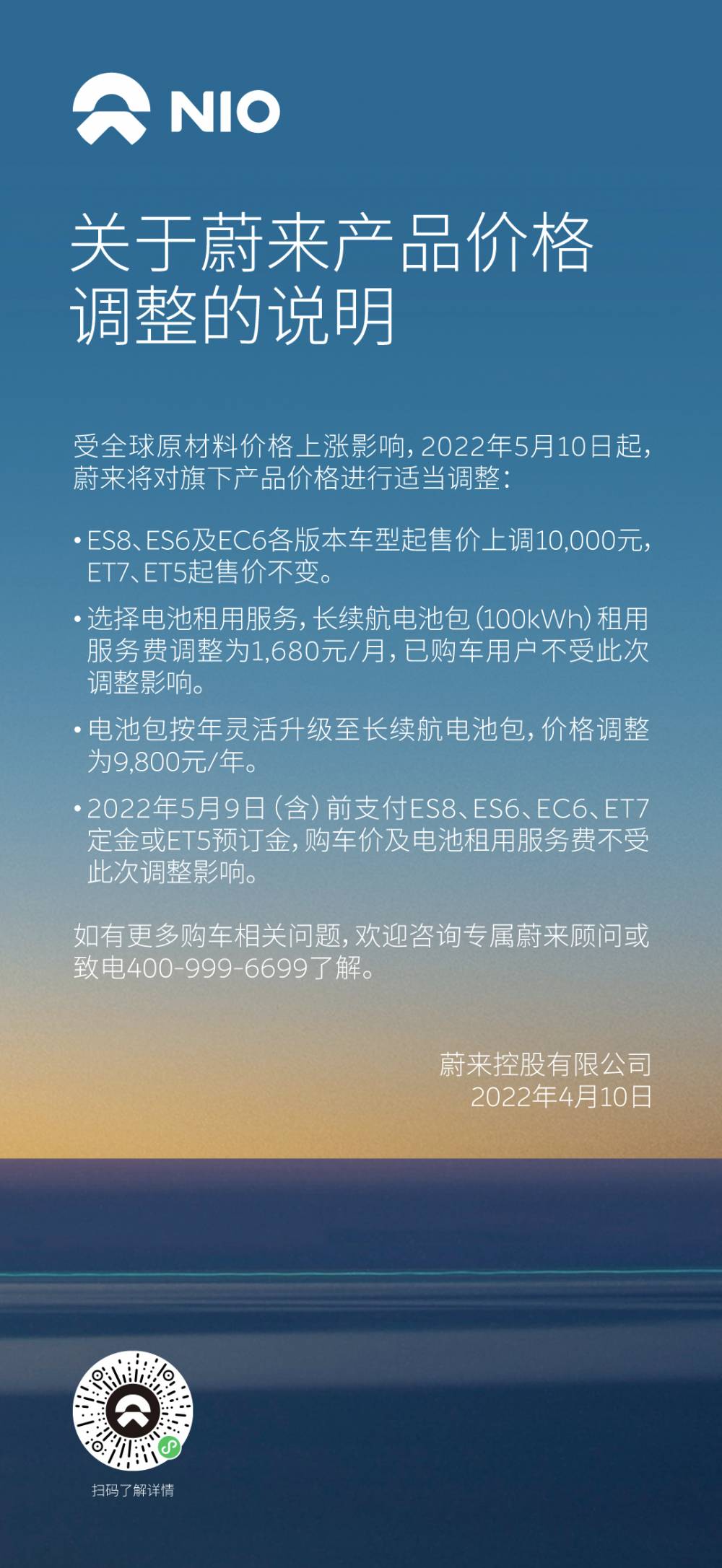 NIO

关于蔚来产品价格调整的说明

受全球原材料价格上涨影响，2022年5月10日起，蔚来将对旗下产品价格进行适当调整：

• ES8、ES6及EC6各版本车型起售价上调10,000元，ET7、ET5起售价不变。

• 选择电池租用服务，长续航电池包（100kWh）租用服务费调整为1,680元/月，已购车用户不受此次调整影响。

• 电池包按年灵活升级至长续航电池包，价格调整为9,800元/年。

• 2022年5月9日（含）前支付ES8、ES6、EC6、ET7定金或ET5预订金，购车价及电池租用服务费不受此次调整影响。

如有更多购车相关问题，欢迎咨询专属蔚来顾问或致电400-999-6699了解。

蔚来控股有限公司
2022年4月10日

扫码了解详情